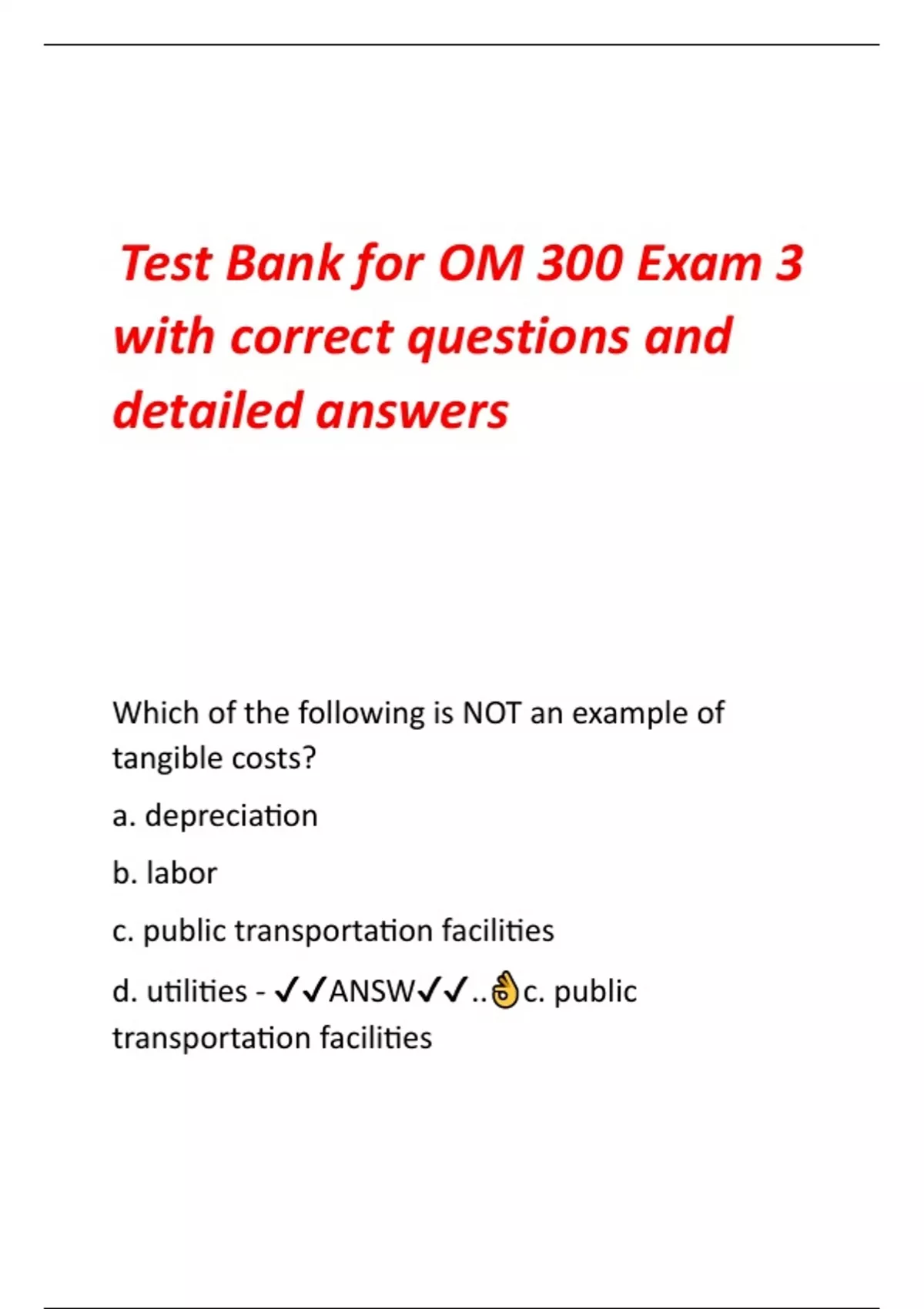 Test Bank for OM 300 Exam 3 with correct questions and detailed answers

Which of the following is NOT an example of tangible costs?

a. depreciation

b. labor

c. public transportation facilities

d. utilities - ✓✓ANSW✓✓..👌c. public transportation facilities